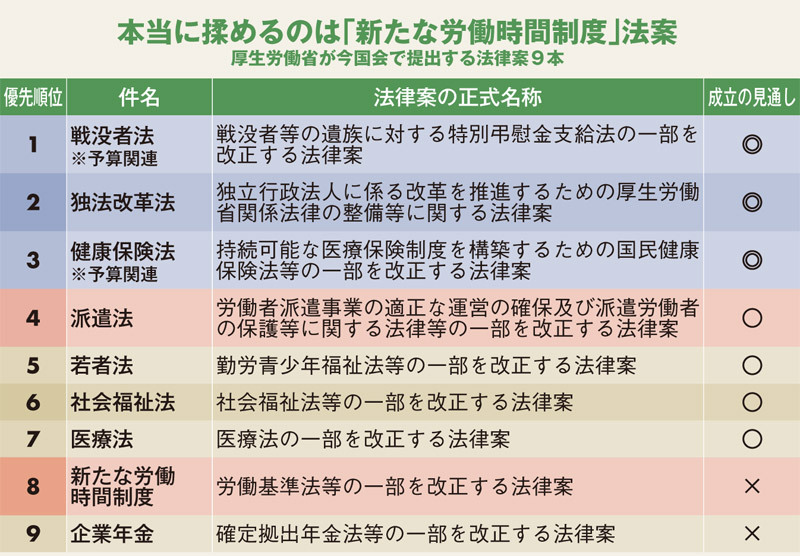 本当に揉めるのは「新たな労働時間制度」法案
厚生労働省が今国会で提出する法律案９本

| 優先順位 | 件名 | 法律案の正式名称 | 成立の見通し |
|---|---|---|---|
| 1 | 戦没者法 ※予算関連 | 戦没者等の遺族に対する特別弔慰金支給法の一部を改正する法律案 | ◎ |
| 2 | 独法改革法 | 独立行政法人に係る改革を推進するための厚生労働省関係法律の整備等に関する法律案 | ◎ |
| 3 | 健康保険法 ※予算関連 | 持続可能な医療保険制度を構築するための国民健康保険法等の一部を改正する法律案 | ◎ |
| 4 | 派遣法 | 労働者派遣事業の適正な運営の確保及び派遣労働者の保護等に関する法律等の一部を改正する法律案 | ○ |
| 5 | 若者法 | 勤労青少年福祉法等の一部を改正する法律案 | ○ |
| 6 | 社会福祉法 | 社会福祉法等の一部を改正する法律案 | ○ |
| 7 | 医療法 | 医療法の一部を改正する法律案 | ○ |
| 8 | 新たな労働時間制度 | 労働基準法等の一部を改正する法律案 | × |
| 9 | 企業年金 | 確定拠出年金法等の一部を改正する法律案 | × |